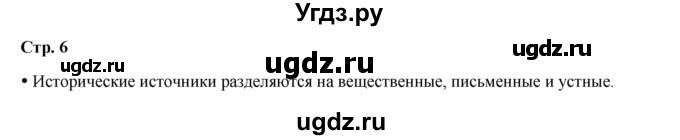 Угдз.ру

Стр. 6

ugdz.ru ugdz.ru ugdz.ru

• Исторические источники разделяются на вещественные, письменные и устные.

ugdz.ru